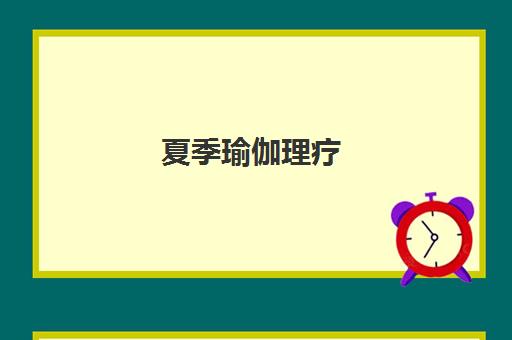 夏季瑜伽理疗